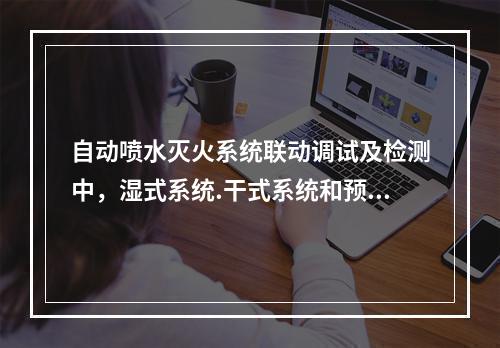 自动喷水灭火系统联动调试及检测中，湿式系统.干式系统和预...